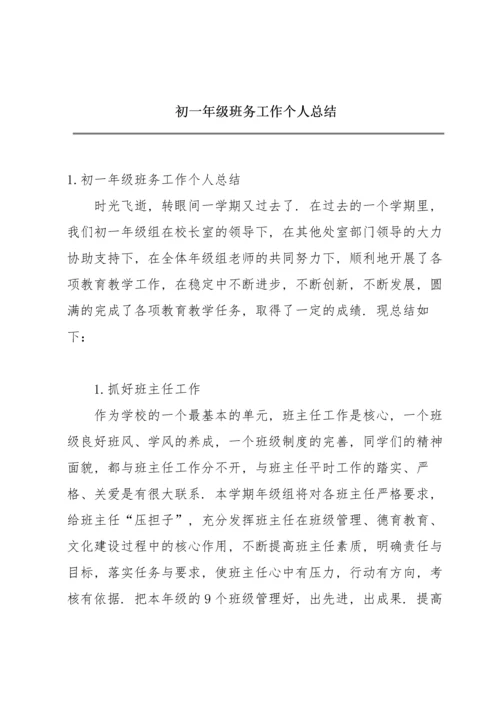 初一年级班务工作个人总结

1. 初一年级班务工作个人总结

时光飞逝，转眼间一学期又过去了．在过去的一个学期里，我们初一年级组在校长室的领导下，在其他处室部门领导的大力协助支持下，在全体年级组老师的共同努力下，顺利地开展了各项教育教学工作，在稳定中不断进步，不断创新，不断发展，圆满的完成了各项教育教学任务，取得了一定的成绩．现总结如下：

1. 抓好班主任工作

作为学校的一个最基本的单元，班主任工作是核心，一个班级良好班风、学风的养成，一个班级制度的完善，同学们的精神面貌，都与班主任工作分不开，与班主任平时工作的踏实、严格、关爱是有很大联系．本学期年级组将对各班主任严格要求，给班主任“压担子”，充分发挥班主任在班级管理、德育教育、文化建设过程中的核心作用，不断提高班主任素质，明确责任与目标，落实任务与要求，使班主任心中有压力，行动有方向，考核有依据．把本年级的 9 个班级管理好，出先进，出成果．提高